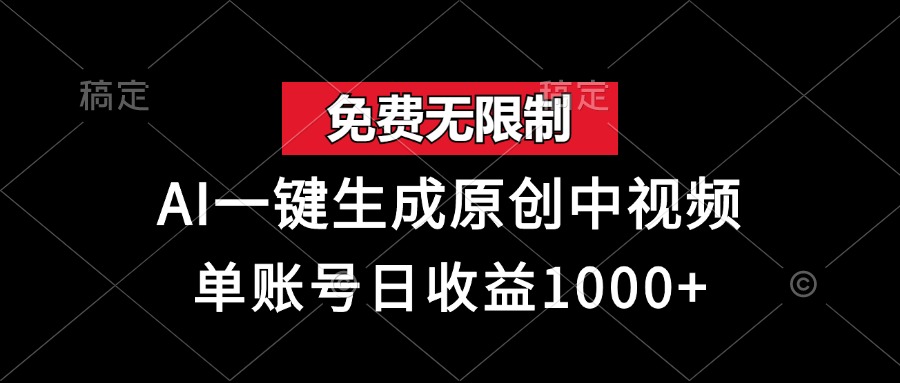 稿定

稿定

免费无限制

AI一键生成原创中视频

单账号日收益1000+

©